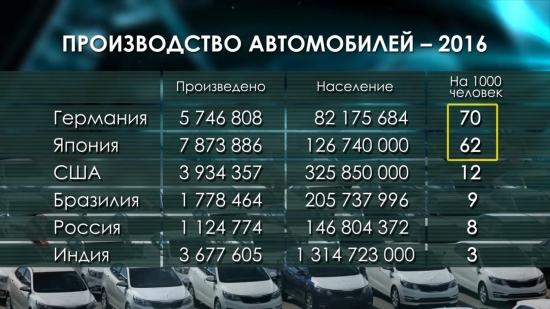 ПРОИЗВОДСТВО АВТОМОБИЛЕЙ – 2016

| | Произведено | Население | На 1000 человек |
|---|---|---|---|
| Германия | 5 746 808 | 82 175 684 | 70 |
| Япония | 7 873 886 | 126 740 000 | 62 |
| США | 3 934 357 | 325 850 000 | 12 |
| Бразилия | 1 778 464 | 205 737 996 | 9 |
| Россия | 1 124 774 | 146 804 372 | 8 |
| Индия | 3 677 605 | 1 314 723 000 | 3 |